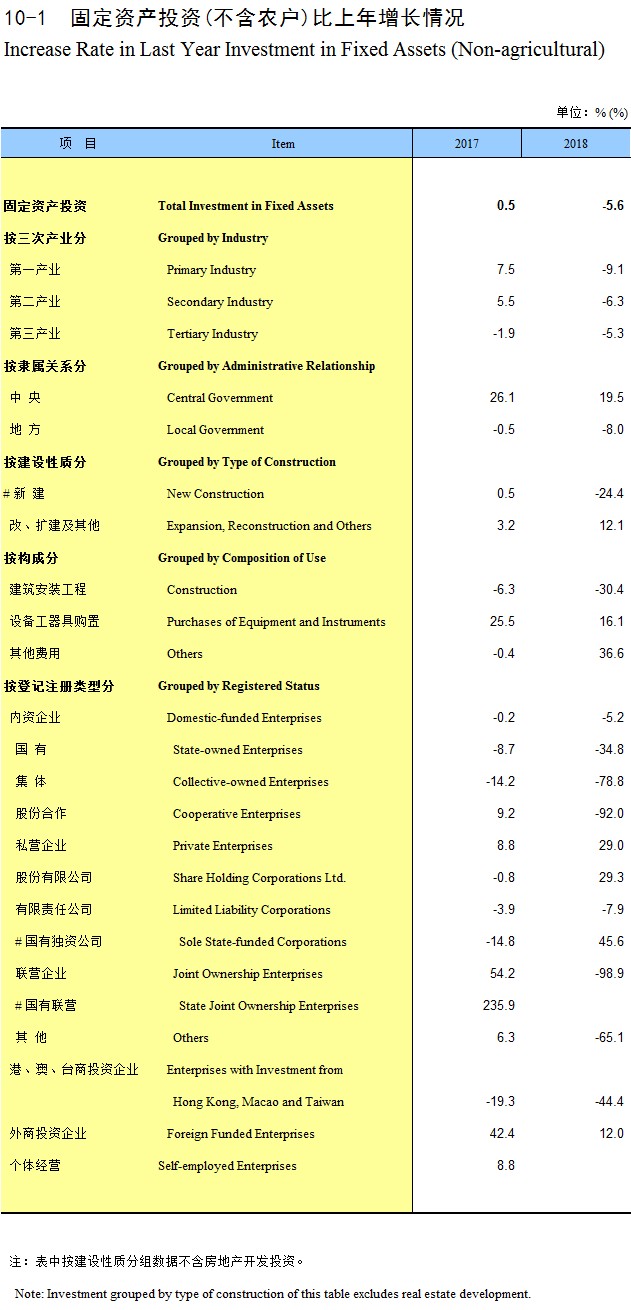 10-1 固定资产投资(不含农户)比上年增长情况
Increase Rate in Last Year Investment in Fixed Assets (Non-agricultural)

单位：% (%)

| 项 目 | Item | 2017 | 2018 |
|---|---|---|---|
| 固定资产投资 | Total Investment in Fixed Assets | 0.5 | -5.6 |
| 按三次产业分 | Grouped by Industry | | |
| 第一产业 | Primary Industry | 7.5 | -9.1 |
| 第二产业 | Secondary Industry | 5.5 | -6.3 |
| 第三产业 | Tertiary Industry | -1.9 | -5.3 |
| 按隶属关系分 | Grouped by Administrative Relationship | | |
| 中 央 | Central Government | 26.1 | 19.5 |
| 地 方 | Local Government | -0.5 | -8.0 |
| 按建设性质分 | Grouped by Type of Construction | | |
| # 新 建 | New Construction | 0.5 | -24.4 |
| 改、扩建及其他 | Expansion, Reconstruction and Others | 3.2 | 12.1 |
| 按构成分 | Grouped by Composition of Use | | |
| 建筑安装工程 | Construction | -6.3 | -30.4 |
| 设备工器具购置 | Purchases of Equipment and Instruments | 25.5 | 16.1 |
| 其他费用 | Others | -0.4 | 36.6 |
| 按登记注册类型分 | Grouped by Registered Status | | |
| 内资企业 | Domestic-funded Enterprises | -0.2 | -5.2 |
| 国 有 | State-owned Enterprises | -8.7 | -34.8 |
| 集 体 | Collective-owned Enterprises | -14.2 | -78.8 |
| 股份合作 | Cooperative Enterprises | 9.2 | -92.0 |
| 私营企业 | Private Enterprises | 8.8 | 29.0 |
| 股份有限公司 | Share Holding Corporations Ltd. | -0.8 | 29.3 |
| 有限责任公司 | Limited Liability Corporations | -3.9 | -7.9 |
| # 国有独资公司 | Sole State-funded Corporations | -14.8 | 45.6 |
| 联营企业 | Joint Ownership Enterprises | 54.2 | -98.9 |
| # 国有联营 | State Joint Ownership Enterprises | 235.9 | |
| 其 他 | Others | 6.3 | -65.1 |
| 港、澳、台商投资企业 | Enterprises with Investment from Hong Kong, Macao and Taiwan | -19.3 | -44.4 |
| 外商投资企业 | Foreign Funded Enterprises | 42.4 | 12.0 |
| 个体经营 | Self-employed Enterprises | 8.8 | |

注：表中按建设性质分组数据不含房地产开发投资。

Note: Investment grouped by type of construction of this table excludes real estate development.